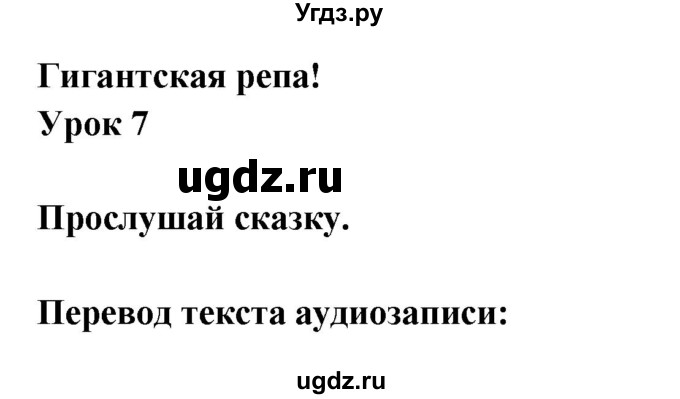 Угдз.ру

Гигантская репа!

Урок 7

ugdz.ru

Прослушай сказку.

Перевод текста аудиозаписи:

ugdz.ru